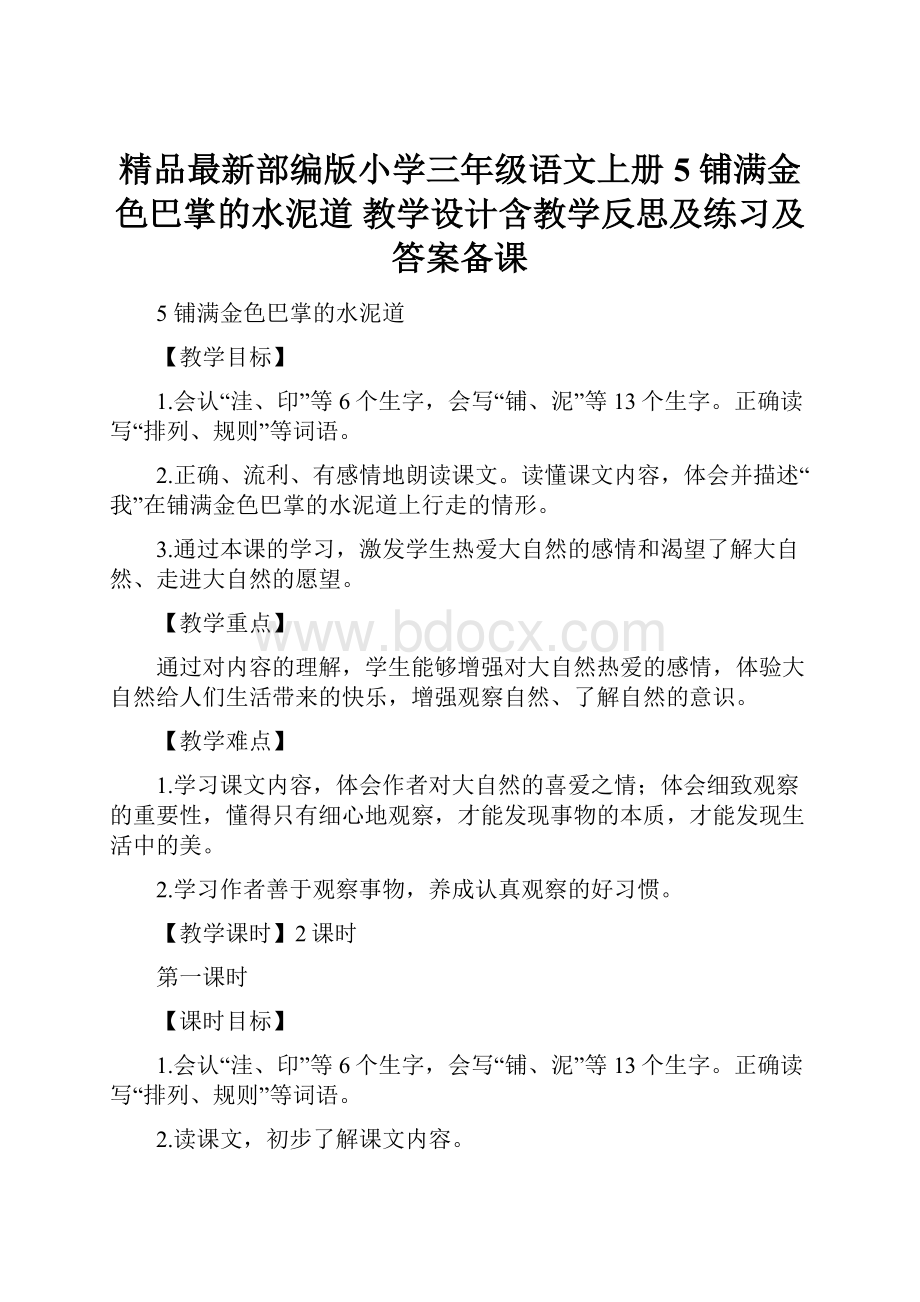 精品最新部编版小学三年级语文上册 5 铺满金色巴掌的水泥道 教学设计含教学反思及练习及答案备课

5 铺满金色巴掌的水泥道

【教学目标】

1.会认“洼、印”等 6 个生字，会写“铺、泥”等 13 个生字。正确读写“排列、规则”等词语。

2.正确、流利、有感情地朗读课文。读懂课文内容，体会并描述“我”在铺满金色巴掌的水泥道上行走的情形。

3.通过本课的学习，激发学生热爱大自然的感情和渴望了解大自然、走进大自然的愿望。

【教学重点】

www.bdocx.com

通过对内容的理解，学生能够增强对大自然热爱的感情，体验大自然给人们生活带来的快乐，增强观察自然、了解自然的意识。

【教学难点】

1.学习课文内容，体会作者对大自然的喜爱之情；体会细致观察的重要性，懂得只有细心地观察，才能发现事物的本质，才能发现生活中的美。

2.学习作者善于观察事物，养成认真观察的好习惯。

【教学课时】2 课时

第一课时

【课时目标】

1.会认“洼、印”等 6 个生字，会写“铺、泥”等 13 个生字。正确读写“排列、规则”等词语。

2.读课文，初步了解课文内容。